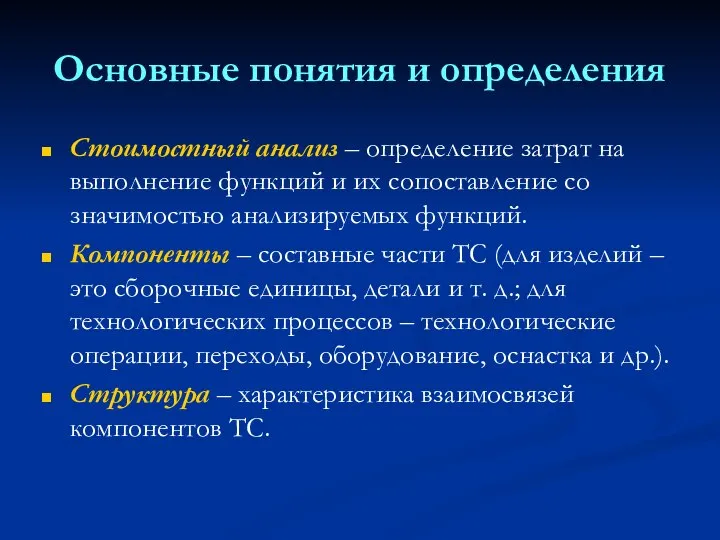 Основные понятия и определения

Стоимостный анализ – определение затрат на выполнение функций и их сопоставление со значимостью анализируемых функций.

Компоненты – составные части ТС (для изделий – это сборочные единицы, детали и т. д.; для технологических процессов – технологические операции, переходы, оборудование, оснастка и др.).

Структура – характеристика взаимосвязей компонентов ТС.